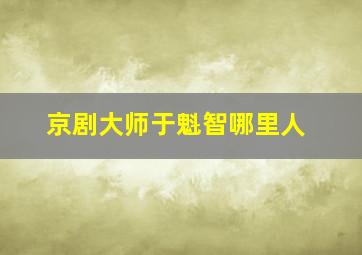 京剧大师于魁智哪里人